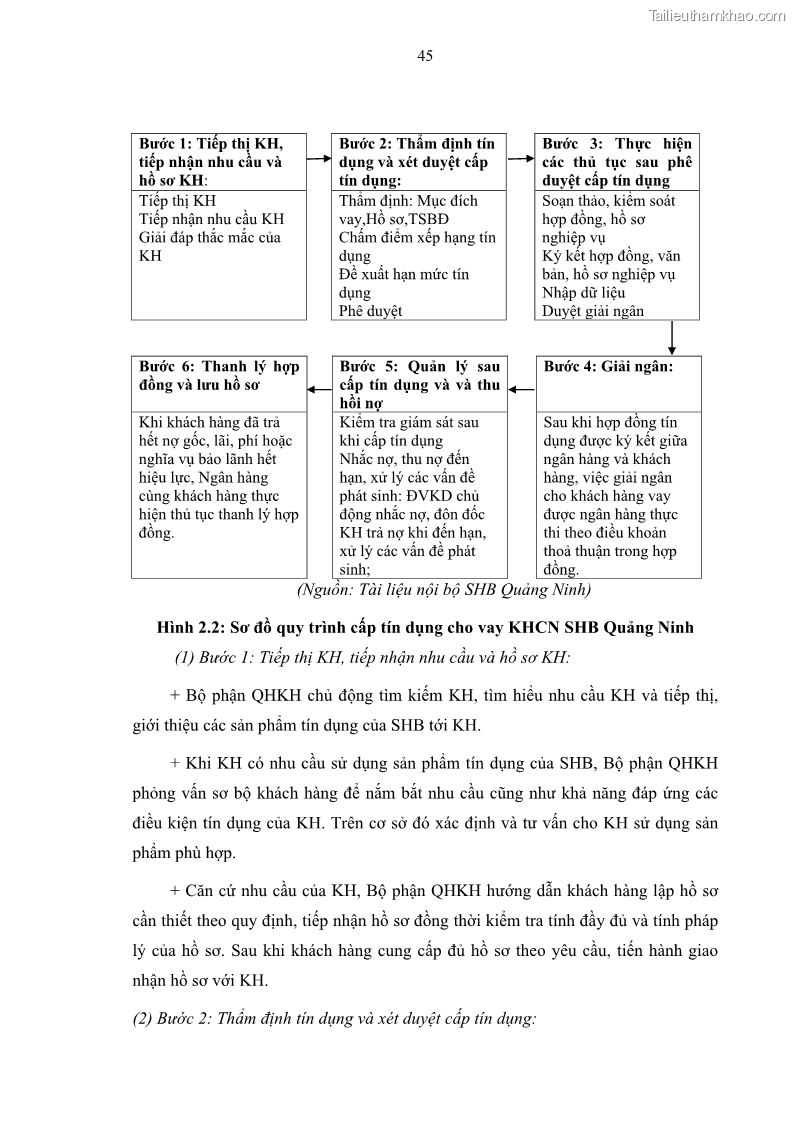 Tailieuthamkhao.com

45

Bước 1: Tiếp thị KH, tiếp nhận nhu cầu và hồ sơ KH:

Tiếp thị KH
Tiếp nhận nhu cầu KH
Giải đáp thắc mắc của KH

Bước 2: Thẩm định tín dụng và xét duyệt cấp tín dụng:

Thẩm định: Mục đích vay,Hồ sơ,TSBĐ
Chấm điểm xếp hạng tín dụng
Đề xuất hạn mức tín dụng
Phê duyệt

Bước 3: Thực hiện các thủ tục sau phê duyệt cấp tín dụng

Soạn thảo, kiểm soát hợp đồng, hồ sơ nghiệp vụ
Ký kết hợp đồng, văn bản, hồ sơ nghiệp vụ
Nhập dữ liệu
Duyệt giải ngân

Bước 4: Giải ngân:

Sau khi hợp đồng tín dụng được ký kết giữa ngân hàng và khách hàng, việc giải ngân cho khách hàng vay được ngân hàng thực thi theo điều khoản thoả thuận trong hợp đồng.

Bước 5: Quản lý sau cấp tín dụng và và thu hồi nợ

Kiểm tra giám sát sau khi cấp tín dụng
Nhắc nợ, thu nợ đến hạn, xử lý các vấn đề phát sinh: ĐVKD chủ động nhắc nợ, đôn đốc KH trả nợ khi đến hạn, xử lý các vấn đề phát sinh;

Bước 6: Thanh lý hợp đồng và lưu hồ sơ

Khi khách hàng đã trả hết nợ gốc, lãi, phí hoặc nghĩa vụ bảo lãnh hết hiệu lực, Ngân hàng cùng khách hàng thực hiện thủ tục thanh lý hợp đồng.

(Nguồn: Tài liệu nội bộ SHB Quảng Ninh)

Hình 2.2: Sơ đồ quy trình cấp tín dụng cho vay KHCN SHB Quảng Ninh

(1) Bước 1: Tiếp thị KH, tiếp nhận nhu cầu và hồ sơ KH:

+ Bộ phận QHKH chủ động tìm kiếm KH, tìm hiểu nhu cầu KH và tiếp thị, giới thiệu các sản phẩm tín dụng của SHB tới KH.

+ Khi KH có nhu cầu sử dụng sản phẩm tín dụng của SHB, Bộ phận QHKH phỏng vấn sơ bộ khách hàng để nắm bắt nhu cầu cũng như khả năng đáp ứng các điều kiện tín dụng của KH. Trên cơ sở đó xác định và tư vấn cho KH sử dụng sản phẩm phù hợp.

+ Căn cứ nhu cầu của KH, Bộ phận QHKH hướng dẫn khách hàng lập hồ sơ cần thiết theo quy định, tiếp nhận hồ sơ đồng thời kiểm tra tính đầy đủ và tính pháp lý của hồ sơ. Sau khi khách hàng cung cấp đủ hồ sơ theo yêu cầu, tiến hành giao nhận hồ sơ với KH.

(2) Bước 2: Thẩm định tín dụng và xét duyệt cấp tín dụng: